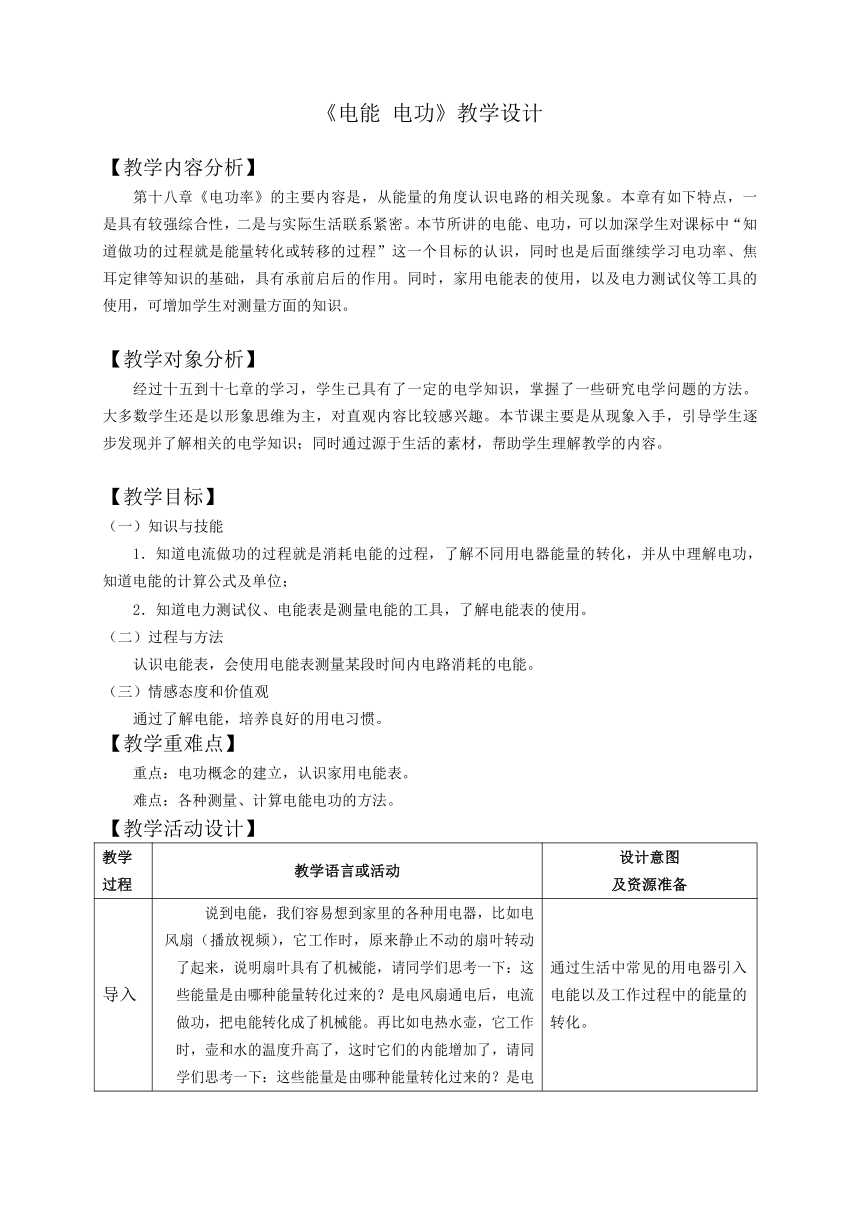 《电能 电功》教学设计

【教学内容分析】

第十八章《电功率》的主要内容是，从能量的角度认识电路的相关现象。本章有如下特点，一是具有较强综合性，二是与实际生活联系紧密。本节所讲的电能、电功，可以加深学生对课标中“知道做功的过程就是能量转化或转移的过程”这一个目标的认识，同时也是后面继续学习电功率、焦耳定律等知识的基础，具有承前启后的作用。同时，家用电能表的使用，以及电力测试仪等工具的使用，可增加学生对测量方面的知识。

【教学对象分析】

经过十五到十七章的学习，学生已具有了一定的电学知识，掌握了一些研究电学问题的方法。大多数学生还是以形象思维为主，对直观内容比较感兴趣。本节课主要是从现象入手，引导学生逐步发现并了解相关的电学知识；同时通过源于生活的素材，帮助学生理解教学的内容。

【教学目标】

（一）知识与技能

1．知道电流做功的过程就是消耗电能的过程，了解不同用电器能量的转化，并从中理解电功，知道电能的计算公式及单位；

2．知道电力测试仪、电能表是测量电能的工具，了解电能表的使用。

（二）过程与方法

认识电能表，会使用电能表测量某段时间内电路消耗的电能。

（三）情感态度和价值观

通过了解电能，培养良好的用电习惯。

【教学重难点】

重点：电功概念的建立，认识家用电能表。

难点：各种测量、计算电能电功的方法。

【教学活动设计】

| 教学过程 | 教学语言或活动 | 设计意图及资源准备 |
|---|---|---|
| 导入 | 说到电能，我们容易想到家里的各种用电器，比如电风扇（播放视频），它工作时，原来静止不动的扇叶转动了起来，说明扇叶具有了机械能，请同学们思考一下：这些能量是由哪种能量转化过来的？是电风扇通电后，电流做功，把电能转化成了机械能。再比如电热水壶，它工作时，壶和水的温度升高了，这时它们的内能增加了，请同学们思考一下：这些能量是由哪种能量转化过来的？是电 | 通过生活中常见的用电器引入电能以及工作过程中的能量的转化。 |